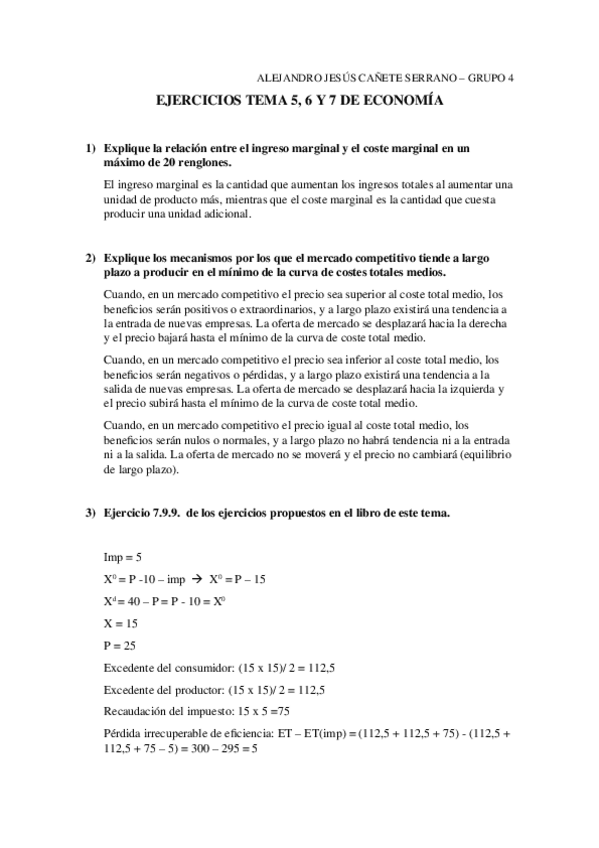 ALEJANDRO JESÚS CAÑETE SERRANO – GRUPO 4

EJERCICIOS TEMA 5, 6 Y 7 DE ECONOMÍA

1) Explique la relación entre el ingreso marginal y el coste marginal en un máximo de 20 renglones.

El ingreso marginal es la cantidad que aumentan los ingresos totales al aumentar una unidad de producto más, mientras que el coste marginal es la cantidad que cuesta producir una unidad adicional.

2) Explique los mecanismos por los que el mercado competitivo tiende a largo plazo a producir en el mínimo de la curva de costes totales medios.

Cuando, en un mercado competitivo el precio sea superior al coste total medio, los beneficios serán positivos o extraordinarios, y a largo plazo existirá una tendencia a la entrada de nuevas empresas. La oferta de mercado se desplazará hacia la derecha y el precio bajará hasta el mínimo de la curva de coste total medio.

Cuando, en un mercado competitivo el precio sea inferior al coste total medio, los beneficios serán negativos o pérdidas, y a largo plazo existirá una tendencia a la salida de nuevas empresas. La oferta de mercado se desplazará hacia la izquierda y el precio subirá hasta el mínimo de la curva de coste total medio.

Cuando, en un mercado competitivo el precio igual al coste total medio, los beneficios serán nulos o normales, y a largo plazo no habrá tendencia ni a la entrada ni a la salida. La oferta de mercado no se moverá y el precio no cambiará (equilibrio de largo plazo).

3) Ejercicio 7.9.9. de los ejercicios propuestos en el libro de este tema.

Imp = 5

$X^0$ = P -10 – imp → $X^0$ = P – 15

$X^d$ = 40 – P = P - 10 = $X^0$

X = 15

P = 25

Excedente del consumidor: (15 x 15)/ 2 = 112,5

Excedente del productor: (15 x 15)/ 2 = 112,5

Recaudación del impuesto: 15 x 5 =75

Pérdida irrecuperable de eficiencia: ET – ET(imp) = (112,5 + 112,5 + 75) - (112,5 + 112,5 + 75 – 5) = 300 – 295 = 5